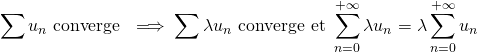 $\sum u_n$ converge $\implies \sum \lambda u_n$ converge et $\sum_{n=0}^{+\infty} \lambda u_n = \lambda \sum_{n=0}^{+\infty} u_n$